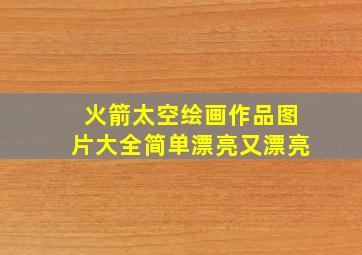 火箭太空绘画作品图片大全简单漂亮又漂亮